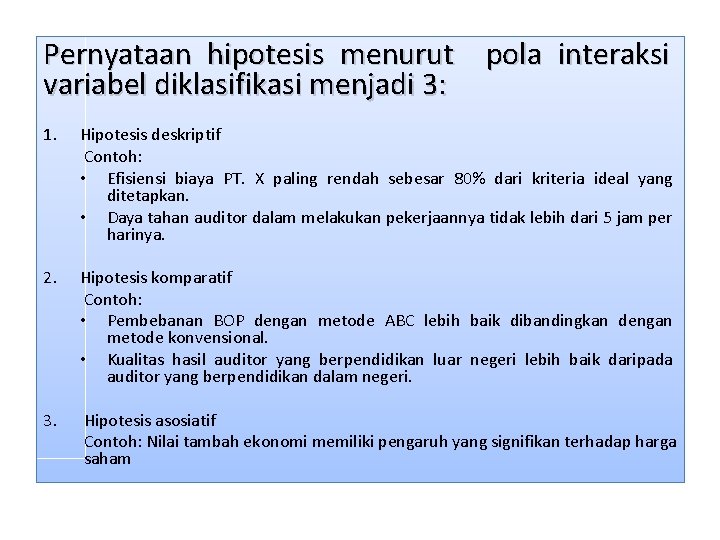 Pernyataan hipotesis menurut pola interaksi variabel diklasifikasi menjadi 3:

1. Hipotesis deskriptif
Contoh:
• Efisiensi biaya PT. X paling rendah sebesar 80% dari kriteria ideal yang ditetapkan.
• Daya tahan auditor dalam melakukan pekerjaannya tidak lebih dari 5 jam per harinya.

2. Hipotesis komparatif
Contoh:
• Pembebanan BOP dengan metode ABC lebih baik dibandingkan dengan metode konvensional.
• Kualitas hasil auditor yang berpendidikan luar negeri lebih baik daripada auditor yang berpendidikan dalam negeri.

3. Hipotesis asosiatif
Contoh: Nilai tambah ekonomi memiliki pengaruh yang signifikan terhadap harga saham